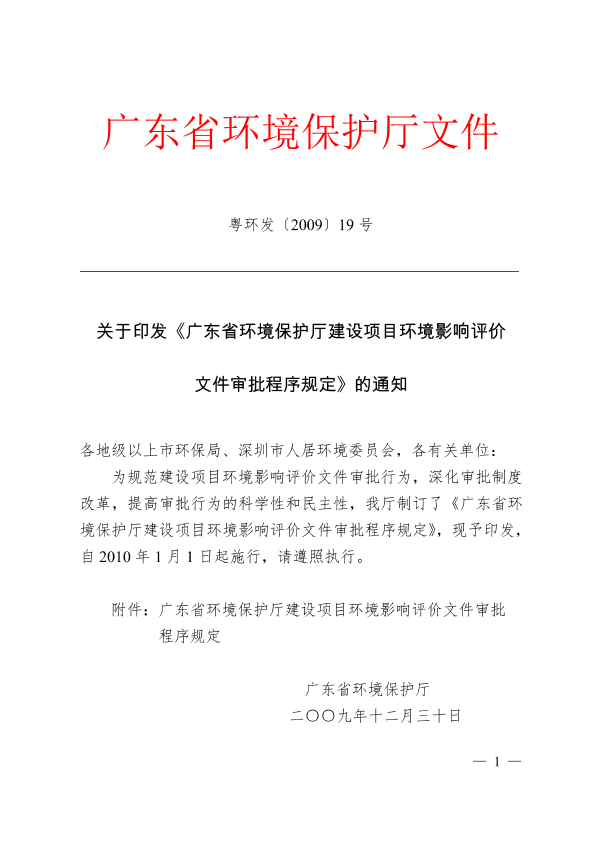 广东省环境保护厅文件

粤环发〔2009〕19号

关于印发《广东省环境保护厅建设项目环境影响评价文件审批程序规定》的通知

各地级以上市环保局、深圳市人居环境委员会，各有关单位：

为规范建设项目环境影响评价文件审批行为，深化审批制度改革，提高审批行为的科学性和民主性，我厅制订了《广东省环境保护厅建设项目环境影响评价文件审批程序规定》，现予印发，自2010年1月1日起施行，请遵照执行。

附件：广东省环境保护厅建设项目环境影响评价文件审批程序规定

广东省环境保护厅
二〇〇九年十二月三十日

— 1 —